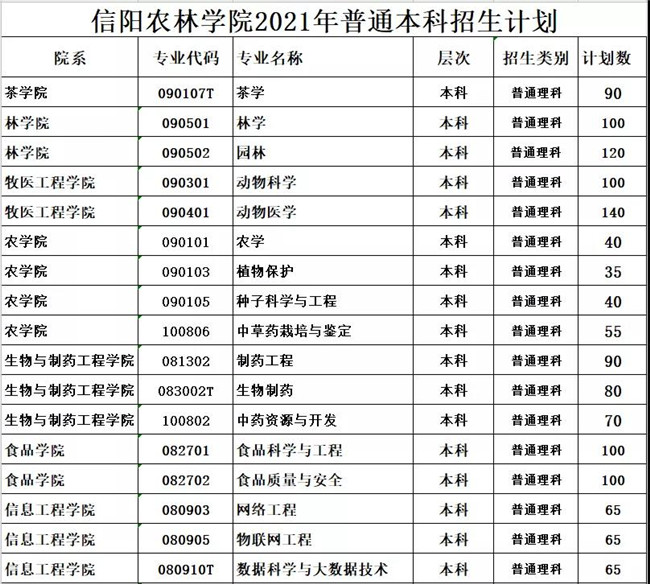 信阳农林学院2021年普通本科招生计划

| 院系 | 专业代码 | 专业名称 | 层次 | 招生类别 | 计划数 |
|---|---|---|---|---|---|
| 茶学院 | 090107T | 茶学 | 本科 | 普通理科 | 90 |
| 林学院 | 090501 | 林学 | 本科 | 普通理科 | 100 |
| 林学院 | 090502 | 园林 | 本科 | 普通理科 | 120 |
| 牧医工程学院 | 090301 | 动物科学 | 本科 | 普通理科 | 100 |
| 牧医工程学院 | 090401 | 动物医学 | 本科 | 普通理科 | 140 |
| 农学院 | 090101 | 农学 | 本科 | 普通理科 | 40 |
| 农学院 | 090103 | 植物保护 | 本科 | 普通理科 | 35 |
| 农学院 | 090105 | 种子科学与工程 | 本科 | 普通理科 | 40 |
| 农学院 | 100806 | 中草药栽培与鉴定 | 本科 | 普通理科 | 55 |
| 生物与制药工程学院 | 081302 | 制药工程 | 本科 | 普通理科 | 90 |
| 生物与制药工程学院 | 083002T | 生物制药 | 本科 | 普通理科 | 80 |
| 生物与制药工程学院 | 100802 | 中药资源与开发 | 本科 | 普通理科 | 70 |
| 食品学院 | 082701 | 食品科学与工程 | 本科 | 普通理科 | 100 |
| 食品学院 | 082702 | 食品质量与安全 | 本科 | 普通理科 | 100 |
| 信息工程学院 | 080903 | 网络工程 | 本科 | 普通理科 | 65 |
| 信息工程学院 | 080905 | 物联网工程 | 本科 | 普通理科 | 65 |
| 信息工程学院 | 080910T | 数据科学与大数据技术 | 本科 | 普通理科 | 65 |